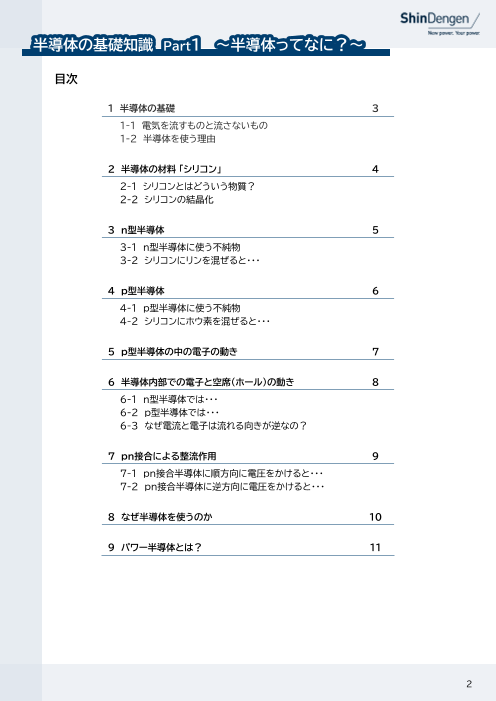 ShinDengen
New power. Your power.

半導体の基礎知識 Part1 ～半導体ってなに？～

目次

1 半導体の基礎 3

1-1 電気を流すものと流さないもの
1-2 半導体を使う理由

2 半導体の材料「シリコン」 4

2-1 シリコンとはどういう物質？
2-2 シリコンの結晶化

3 n型半導体 5

3-1 n型半導体に使う不純物
3-2 シリコンにリンを混ぜると･･･

4 p型半導体 6

4-1 p型半導体に使う不純物
4-2 シリコンにホウ素を混ぜると･･･

5 p型半導体の中の電子の動き 7

6 半導体内部での電子と空席（ホール）の動き 8

6-1 n型半導体では･･･
6-2 p型半導体では･･･
6-3 なぜ電流と電子は流れる向きが逆なの？

7 pn接合による整流作用 9

7-1 pn接合半導体に順方向に電圧をかけると･･･
7-2 pn接合半導体に逆方向に電圧をかけると･･･

8 なぜ半導体を使うのか 10

9 パワー半導体とは？ 11

2